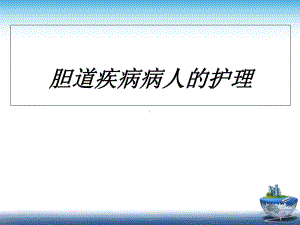 胆道疾病病人的护理